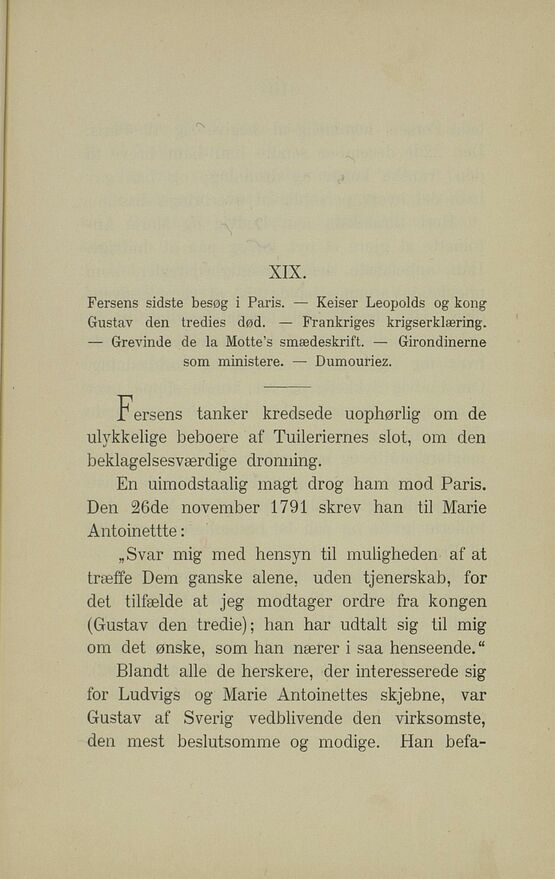 XIX.

Fersens sidste besøg i Paris. — Keiser Leopolds og kong Gustav den tredies død. — Frankriges krigserklæring. — Grevinde de la Motte's smædeskrift. — Girondinerne som ministere. — Dumouriez.

Fersens tanker kredsede uophørlig om de ulykkelige beboere af Tuileriernes slot, om den beklagelsesværdige dronning.

En uimodstaalig magt drog ham mod Paris. Den 26de november 1791 skrev han til Marie Antoinettte:

„Svar mig med hensyn til muligheden af at træffe Dem ganske alene, uden tjenerskab, for det tilfælde at jeg modtager ordre fra kongen (Gustav den tredie); han har udtalt sig til mig om det ønske, som han nærer i saa henseende.“

Blandt alle de herskere, der interesserede sig for Ludvigs og Marie Antoinettes skjebne, var Gustav af Sverig vedblivende den virksomste, den mest beslutsomme og modige. Han befa-